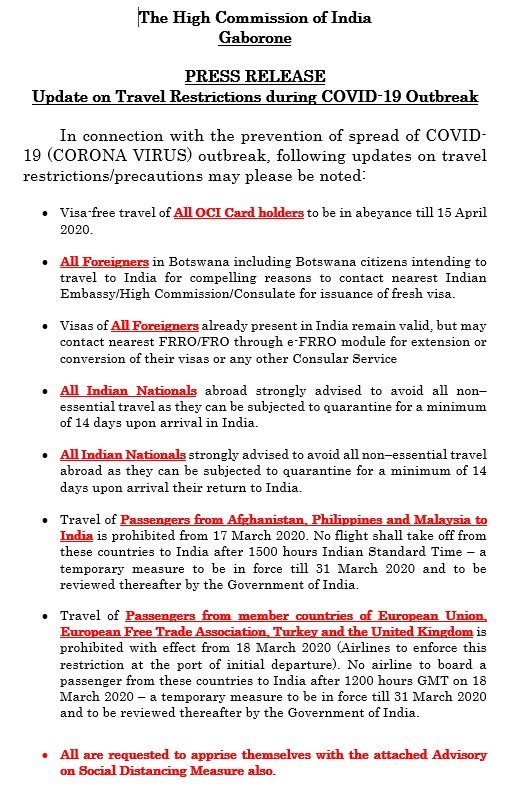 The High Commission of India
Gaborone

PRESS RELEASE
Update on Travel Restrictions during COVID-19 Outbreak

In connection with the prevention of spread of COVID-19 (CORONA VIRUS) outbreak, following updates on travel restrictions/precautions may please be noted:

• Visa-free travel of All OCI Card holders to be in abeyance till 15 April 2020.

• All Foreigners in Botswana including Botswana citizens intending to travel to India for compelling reasons to contact nearest Indian Embassy/High Commission/Consulate for issuance of fresh visa.

• Visas of All Foreigners already present in India remain valid, but may contact nearest FRRO/FRO through e-FRRO module for extension or conversion of their visas or any other Consular Service

• All Indian Nationals abroad strongly advised to avoid all non–essential travel as they can be subjected to quarantine for a minimum of 14 days upon arrival in India.

• All Indian Nationals strongly advised to avoid all non–essential travel abroad as they can be subjected to quarantine for a minimum of 14 days upon arrival their return to India.

• Travel of Passengers from Afghanistan, Philippines and Malaysia to India is prohibited from 17 March 2020. No flight shall take off from these countries to India after 1500 hours Indian Standard Time – a temporary measure to be in force till 31 March 2020 and to be reviewed thereafter by the Government of India.

• Travel of Passengers from member countries of European Union, European Free Trade Association, Turkey and the United Kingdom is prohibited with effect from 18 March 2020 (Airlines to enforce this restriction at the port of initial departure). No airline to board a passenger from these countries to India after 1200 hours GMT on 18 March 2020 – a temporary measure to be in force till 31 March 2020 and to be reviewed thereafter by the Government of India.

• All are requested to apprise themselves with the attached Advisory on Social Distancing Measure also.